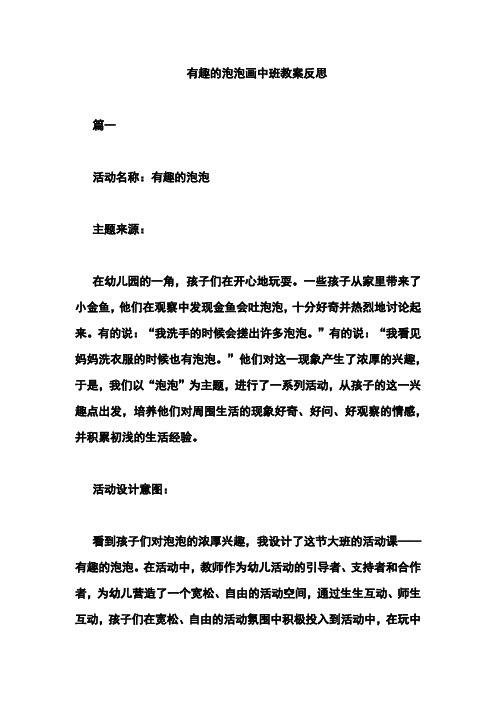 有趣的泡泡画中班教案反思

篇一

活动名称：有趣的泡泡

主题来源：

在幼儿园的一角，孩子们在开心地玩耍。一些孩子从家里带来了小金鱼，他们在观察中发现金鱼会吐泡泡，十分好奇并热烈地讨论起来。有的说：“我洗手的时候会搓出许多泡泡。”有的说：“我看见妈妈洗衣服的时候也有泡泡。”他们对这一现象产生了浓厚的兴趣，于是，我们以“泡泡”为主题，进行了一系列活动，从孩子的这一兴趣点出发，培养他们对周围生活的现象好奇、好问、好观察的情感，并积累初浅的生活经验。

活动设计意图：

看到孩子们对泡泡的浓厚兴趣，我设计了这节大班的活动课——有趣的泡泡。在活动中，教师作为幼儿活动的引导者、支持者和合作者，为幼儿营造了一个宽松、自由的活动空间，通过生生互动、师生互动，孩子们在宽松、自由的活动氛围中积极投入到活动中，在玩中